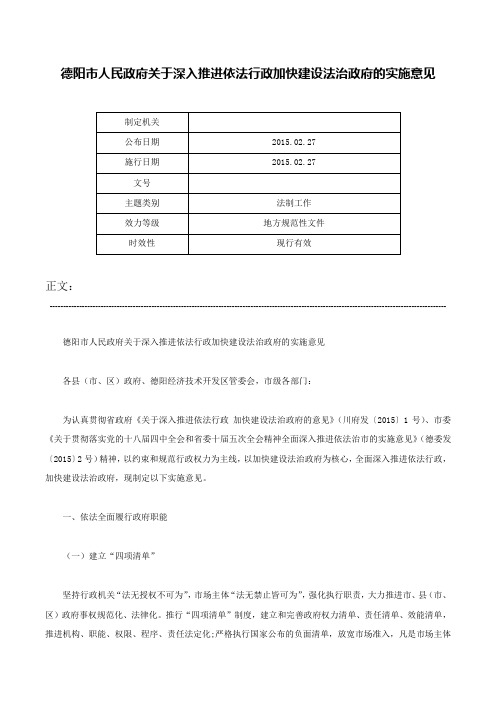 德阳市人民政府关于深入推进依法行政加快建设法治政府的实施意见

| 制定机关 |  |
|---|---|
| 公布日期 | 2015.02.27 |
| 施行日期 | 2015.02.27 |
| 文号 |  |
| 主题类别 | 法制工作 |
| 效力等级 | 地方规范性文件 |
| 时效性 | 现行有效 |

正文：

德阳市人民政府关于深入推进依法行政加快建设法治政府的实施意见

各县（市、区）政府、德阳经济技术开发区管委会，市级各部门：

为认真贯彻省政府《关于深入推进依法行政 加快建设法治政府的意见》（川府发〔2015〕1 号）、市委《关于贯彻落实党的十八届四中全会和省委十届五次全会精神全面深入推进依法治市的实施意见》（德委发〔2015〕2 号）精神，以约束和规范行政权力为主线，以加快建设法治政府为核心，全面深入推进依法行政，加快建设法治政府，现制定以下实施意见。

一、依法全面履行政府职能

（一）建立“四项清单”

坚持行政机关“法无授权不可为”，市场主体“法无禁止皆可为”，强化执行职责，大力推进市、县（市、区）政府事权规范化、法律化。推行“四项清单”制度，建立和完善政府权力清单、责任清单、效能清单，推进机构、职能、权限、程序、责任法定化；严格执行国家公布的负面清单，放宽市场准入，凡是市场主体